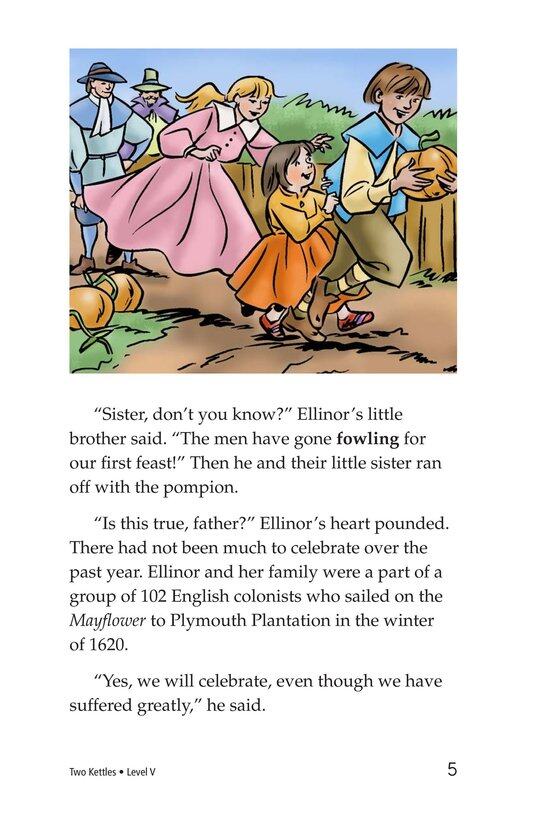 "Sister, don't you know?" Ellinor's little brother said. "The men have gone fowling for our first feast!" Then he and their little sister ran off with the pompion.

"Is this true, father?" Ellinor's heart pounded. There had not been much to celebrate over the past year. Ellinor and her family were a part of a group of 102 English colonists who sailed on the Mayflower to Plymouth Plantation in the winter of 1620.

"Yes, we will celebrate, even though we have suffered greatly," he said.

Two Kettles • Level V

5